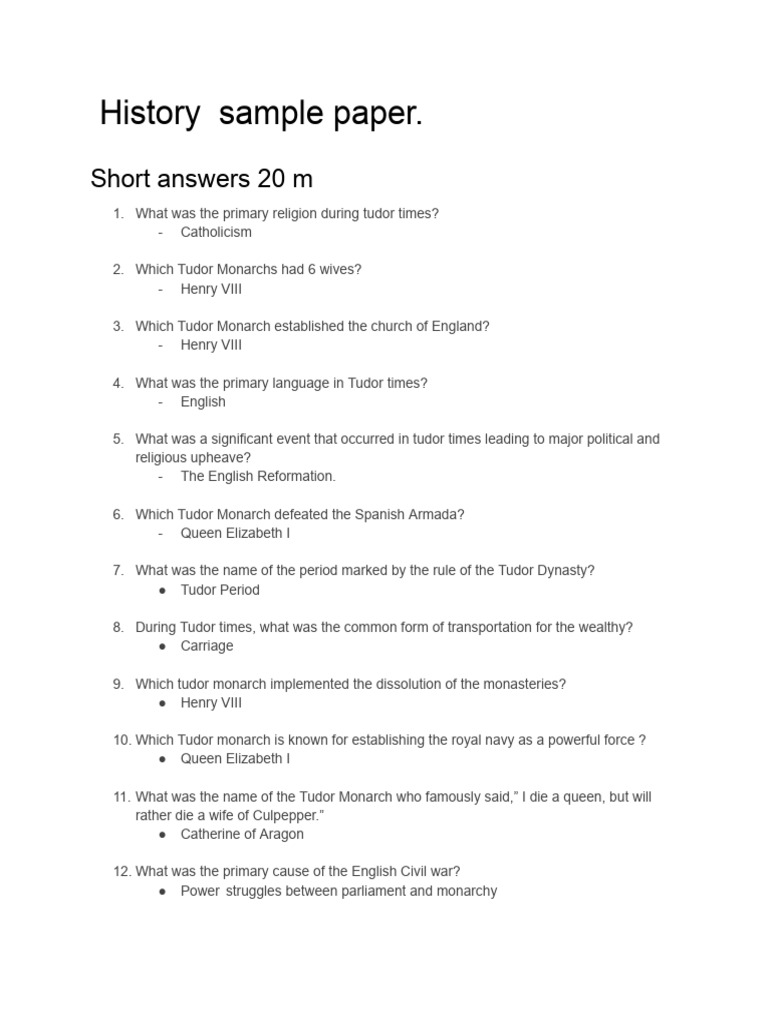 History sample paper.

Short answers 20 m

1. What was the primary religion during tudor times?
- Catholicism

2. Which Tudor Monarchs had 6 wives?
- Henry VIII

3. Which Tudor Monarch established the church of England?
- Henry VIII

4. What was the primary language in Tudor times?
- English

5. What was a significant event that occurred in tudor times leading to major political and religious upheave?
- The English Reformation.

6. Which Tudor Monarch defeated the Spanish Armada?
- Queen Elizabeth I

7. What was the name of the period marked by the rule of the Tudor Dynasty?
• Tudor Period

8. During Tudor times, what was the common form of transportation for the wealthy?
• Carriage

9. Which tudor monarch implemented the dissolution of the monasteries?
• Henry VIII

10. Which Tudor monarch is known for establishing the royal navy as a powerful force ?
• Queen Elizabeth I

11. What was the name of the Tudor Monarch who famously said," I die a queen, but will rather die a wife of Culpepper."
• Catherine of Aragon

12. What was the primary cause of the English Civil war?
• Power struggles between parliament and monarchy